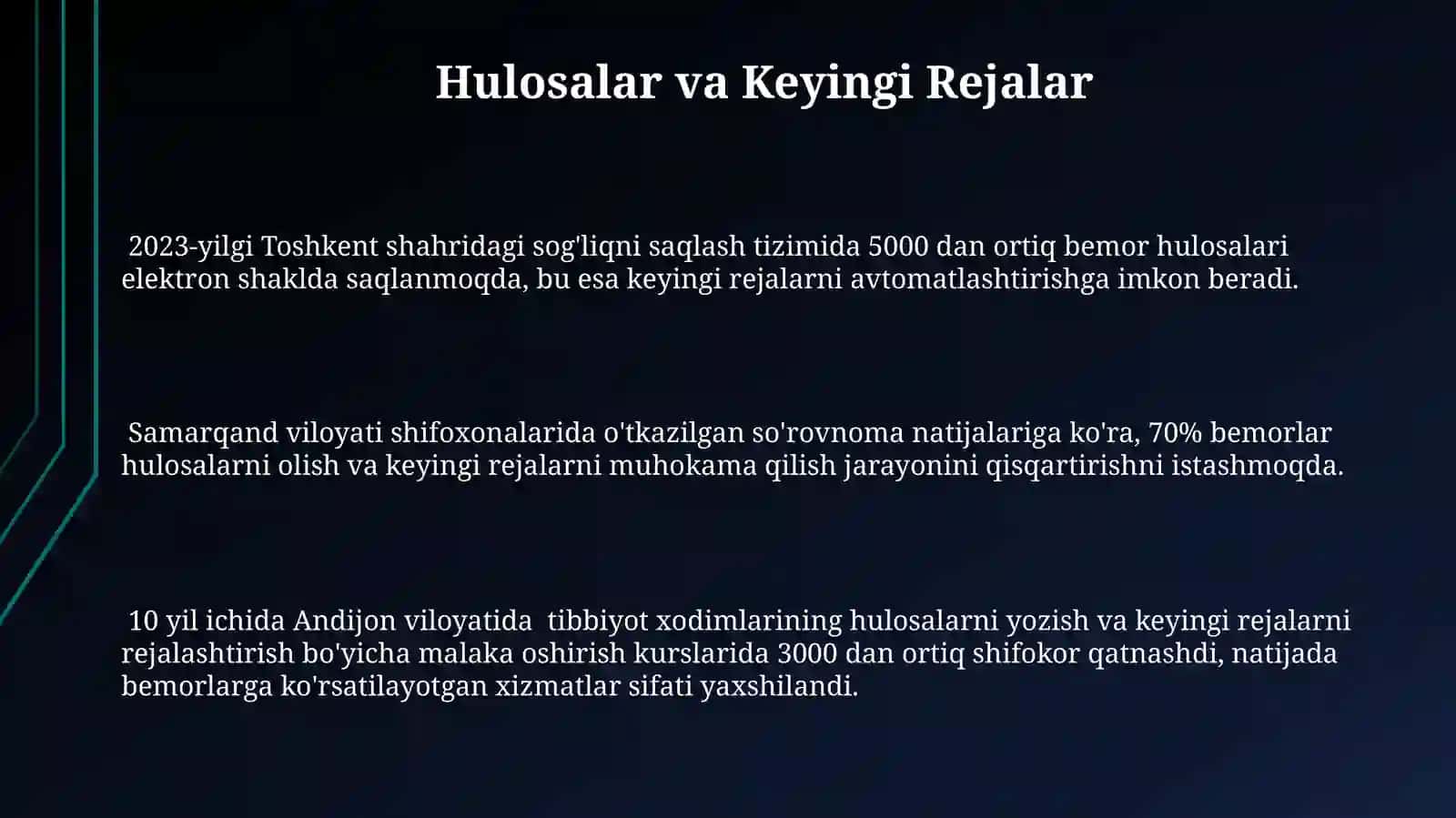 Hulosalar va Keyingi Rejalar

2023-yilgi Toshkent shahridagi sog'liqni saqlash tizimida 5000 dan ortiq bemor hulosalari elektron shaklda saqlanmoqda, bu esa keyingi rejalarni avtomatlashtirishga imkon beradi.

Samarqand viloyati shifoxonalarida o'tkazilgan so'rovnoma natijalariga ko'ra, 70% bemorlar hulosalarni olish va keyingi rejalarni muhokama qilish jarayonini qisqartirishni istashmoqda.

10 yil ichida Andijon viloyatida tibbiyot xodimlarining hulosalarni yozish va keyingi rejalarni rejalashtirish bo'yicha malaka oshirish kurslarida 3000 dan ortiq shifokor qatnashdi, natijada bemorlarga ko'rsatilayotgan xizmatlar sifati yaxshilandi.